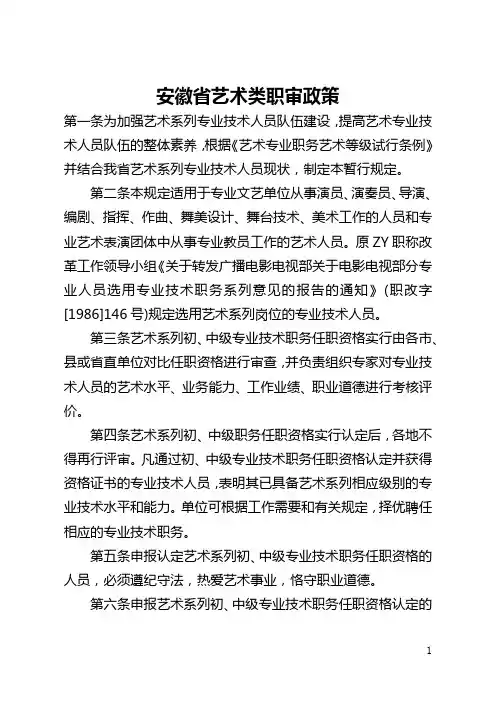 安徽省艺术类职审政策

第一条为加强艺术系列专业技术人员队伍建设，提高艺术专业技术人员队伍的整体素养，根据《艺术专业职务艺术等级试行条例》并结合我省艺术系列专业技术人员现状，制定本暂行规定。

第二条本规定适用于专业文艺单位从事演员、演奏员、导演、编剧、指挥、作曲、舞美设计、舞台技术、美术工作的人员和专业艺术表演团体中从事专业教员工作的艺术人员。原 ZY 职称改革工作领导小组《关于转发广播电影电视部关于电影电视部分专业人员选用专业技术职务系列意见的报告的通知》（职改字[1986]146 号)规定选用艺术系列岗位的专业技术人员。

第三条艺术系列初、中级专业技术职务任职资格实行由各市、县或省直单位对比任职资格进行审查，并负责组织专家对专业技术人员的艺术水平、业务能力、工作业绩、职业道德进行考核评价。

第四条艺术系列初、中级职务任职资格实行认定后，各地不得再行评审。凡通过初、中级专业技术职务任职资格认定并获得资格证书的专业技术人员，表明其已具备艺术系列相应级别的专业技术水平和能力。单位可根据工作需要和有关规定，择优聘任相应的专业技术职务。

第五条申报认定艺术系列初、中级专业技术职务任职资格的人员，必须遵纪守法，热爱艺术事业，恪守职业道德。

第六条申报艺术系列初、中级专业技术职务任职资格认定的

1